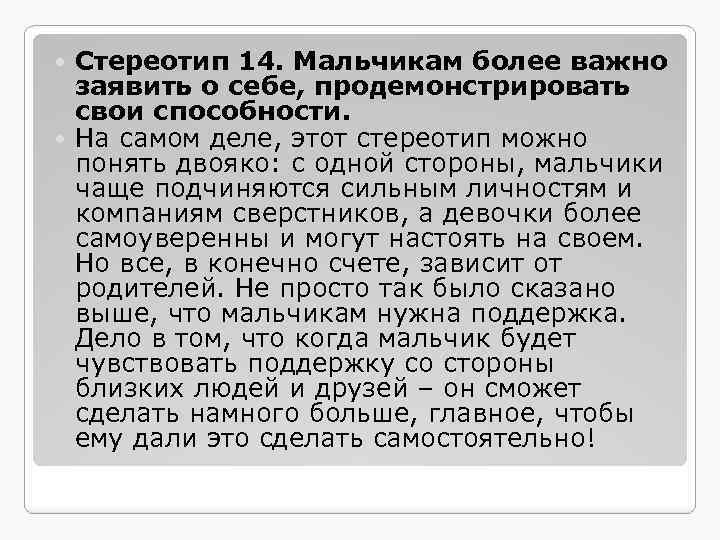 Стереотип 14. Мальчикам более важно заявить о себе, продемонстрировать свои способности.

На самом деле, этот стереотип можно понять двояко: с одной стороны, мальчики чаще подчиняются сильным личностям и компаниям сверстников, а девочки более самоуверенны и могут настоять на своем. Но все, в конечно счете, зависит от родителей. Не просто так было сказано выше, что мальчикам нужна поддержка. Дело в том, что когда мальчик будет чувствовать поддержку со стороны близких людей и друзей – он сможет сделать намного больше, главное, чтобы ему дали это сделать самостоятельно!